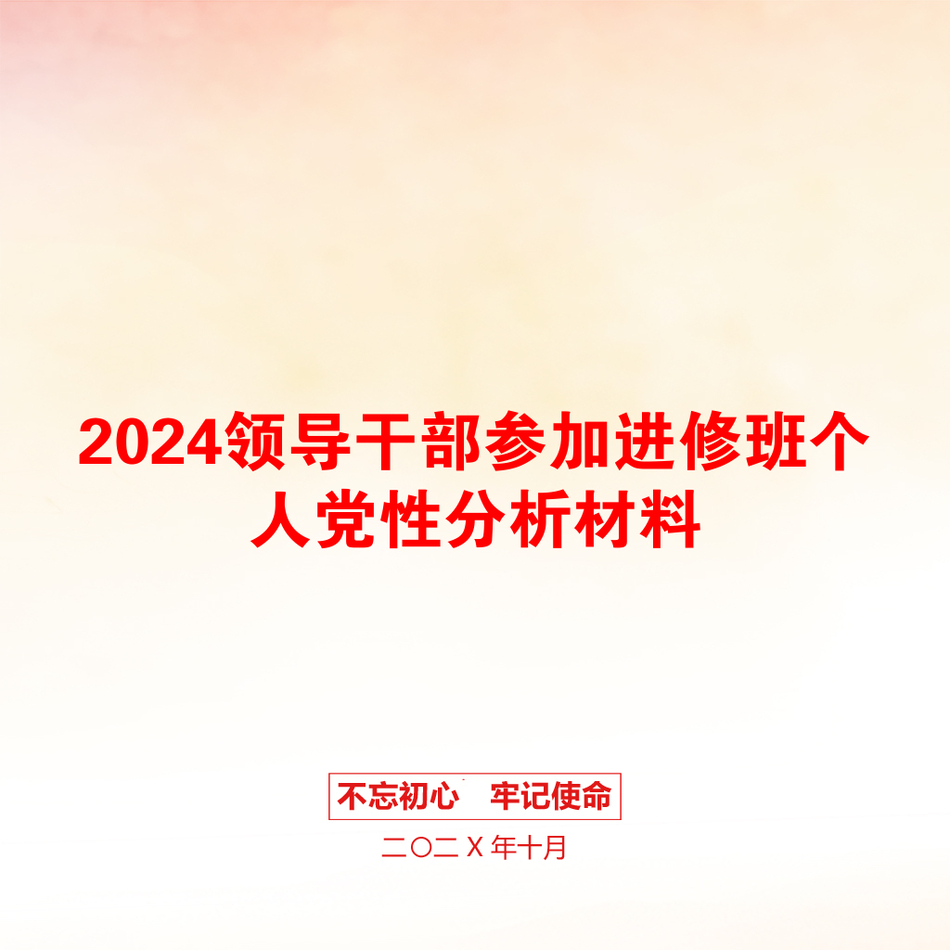 2024领导干部参加进修班个人党性分析材料

不忘初心　牢记使命

二〇二X年十月